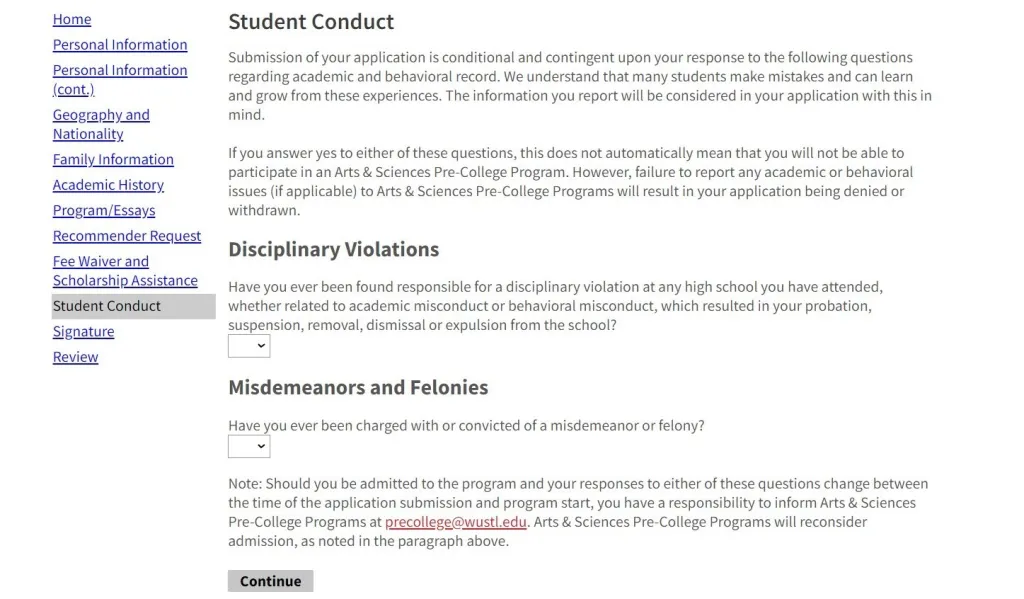 Home
Personal Information
Personal Information (cont.)
Geography and Nationality
Family Information
Academic History
Program/Essays
Recommender Request
Fee Waiver and Scholarship Assistance
Student Conduct
Signature
Review

Student Conduct

Submission of your application is conditional and contingent upon your response to the following questions regarding academic and behavioral record. We understand that many students make mistakes and can learn and grow from these experiences. The information you report will be considered in your application with this in mind.

If you answer yes to either of these questions, this does not automatically mean that you will not be able to participate in an Arts & Sciences Pre-College Program. However, failure to report any academic or behavioral issues (if applicable) to Arts & Sciences Pre-College Programs will result in your application being denied or withdrawn.

Disciplinary Violations

Have you ever been found responsible for a disciplinary violation at any high school you have attended, whether related to academic misconduct or behavioral misconduct, which resulted in your probation, suspension, removal, dismissal or expulsion from the school?

Misdemeanors and Felonies

Have you ever been charged with or convicted of a misdemeanor or felony?

Note: Should you be admitted to the program and your responses to either of these questions change between the time of the application submission and program start, you have a responsibility to inform Arts & Sciences Pre-College Programs at precollege@wustl.edu. Arts & Sciences Pre-College Programs will reconsider admission, as noted in the paragraph above.

Continue